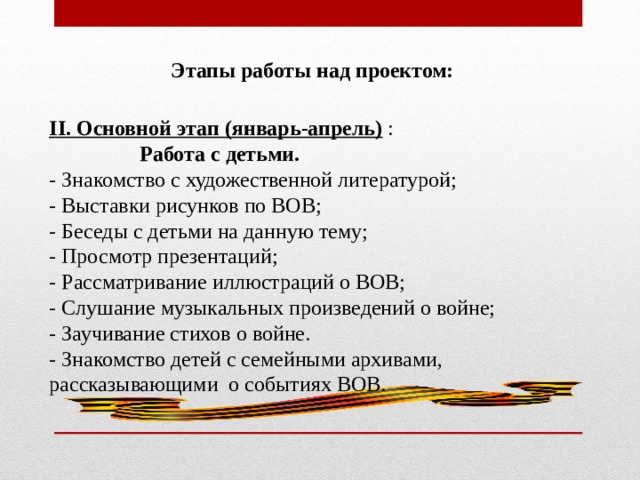 Этапы работы над проектом:

II. Основной этап (январь-апрель) :
Работа с детьми.
- Знакомство с художественной литературой;
- Выставки рисунков по ВОВ;
- Беседы с детьми на данную тему;
- Просмотр презентаций;
- Рассматривание иллюстраций о ВОВ;
- Слушание музыкальных произведений о войне;
- Заучивание стихов о войне.
- Знакомство детей с семейными архивами, рассказывающими о событиях ВОВ.